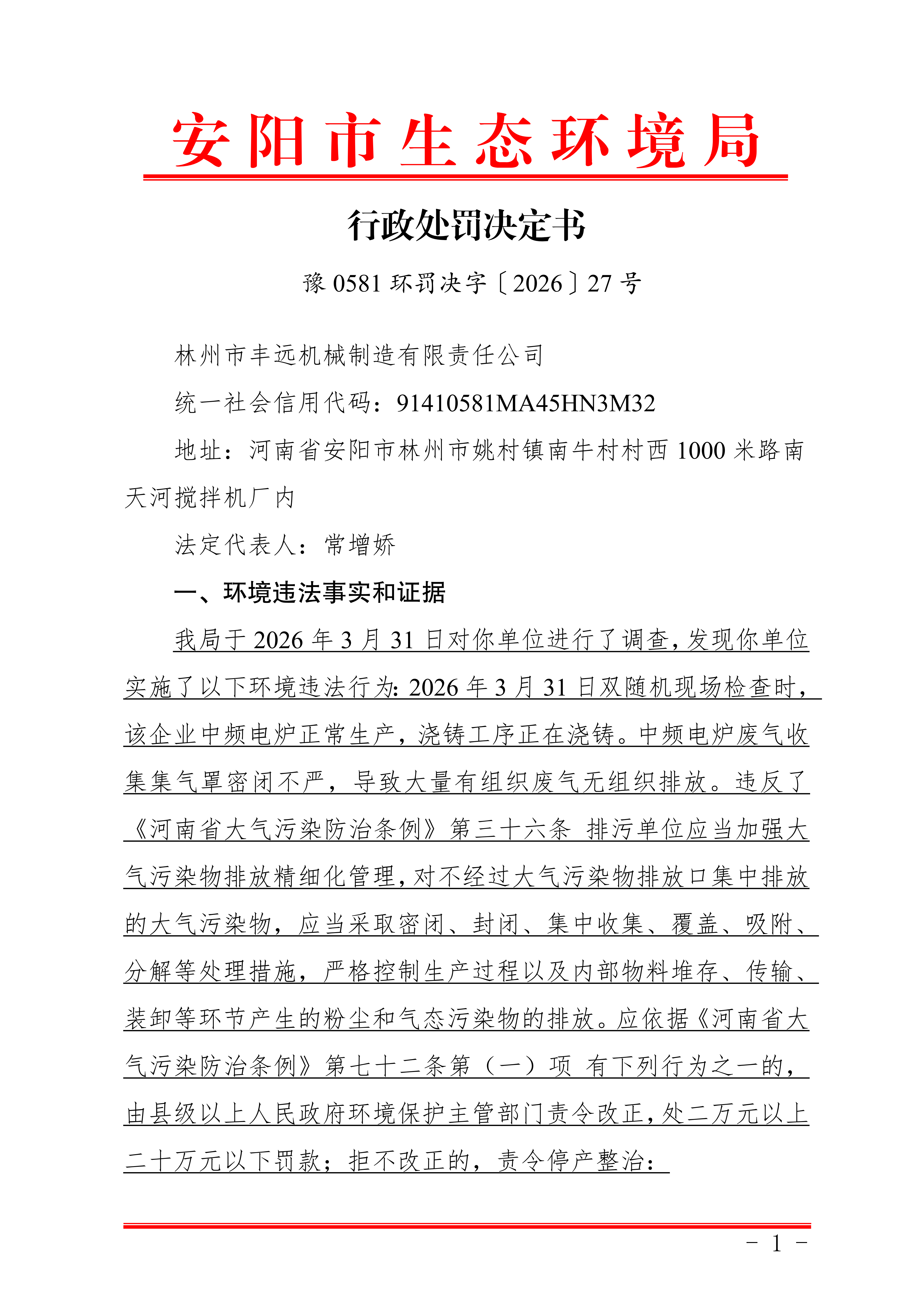 安阳市生态环境局

行政处罚决定书

豫0581环罚决字〔2026〕27号

林州市丰远机械制造有限责任公司

统一社会信用代码：91410581MA45HN3M32

地址：河南省安阳市林州市姚村镇南牛村村西1000米路南天河搅拌机厂内

法定代表人：常增娇

一、环境违法事实和证据

我局于2026年3月31日对你单位进行了调查，发现你单位实施了以下环境违法行为:2026年3月31日双随机现场检查时，该企业中频电炉正常生产，浇铸工序正在浇铸。中频电炉废气收集集气罩密闭不严，导致大量有组织废气无组织排放。违反了《河南省大气污染防治条例》第三十六条 排污单位应当加强大气污染物排放精细化管理，对不经过大气污染物排放口集中排放的大气污染物，应当采取密闭、封闭、集中收集、覆盖、吸附、分解等处理措施，严格控制生产过程以及内部物料堆存、传输、装卸等环节产生的粉尘和气态污染物的排放。应依据《河南省大气污染防治条例》第七十二条第（一）项 有下列行为之一的，由县级以上人民政府环境保护主管部门责令改正，处二万元以上二十万元以下罚款；拒不改正的，责令停产整治：

- 1 -